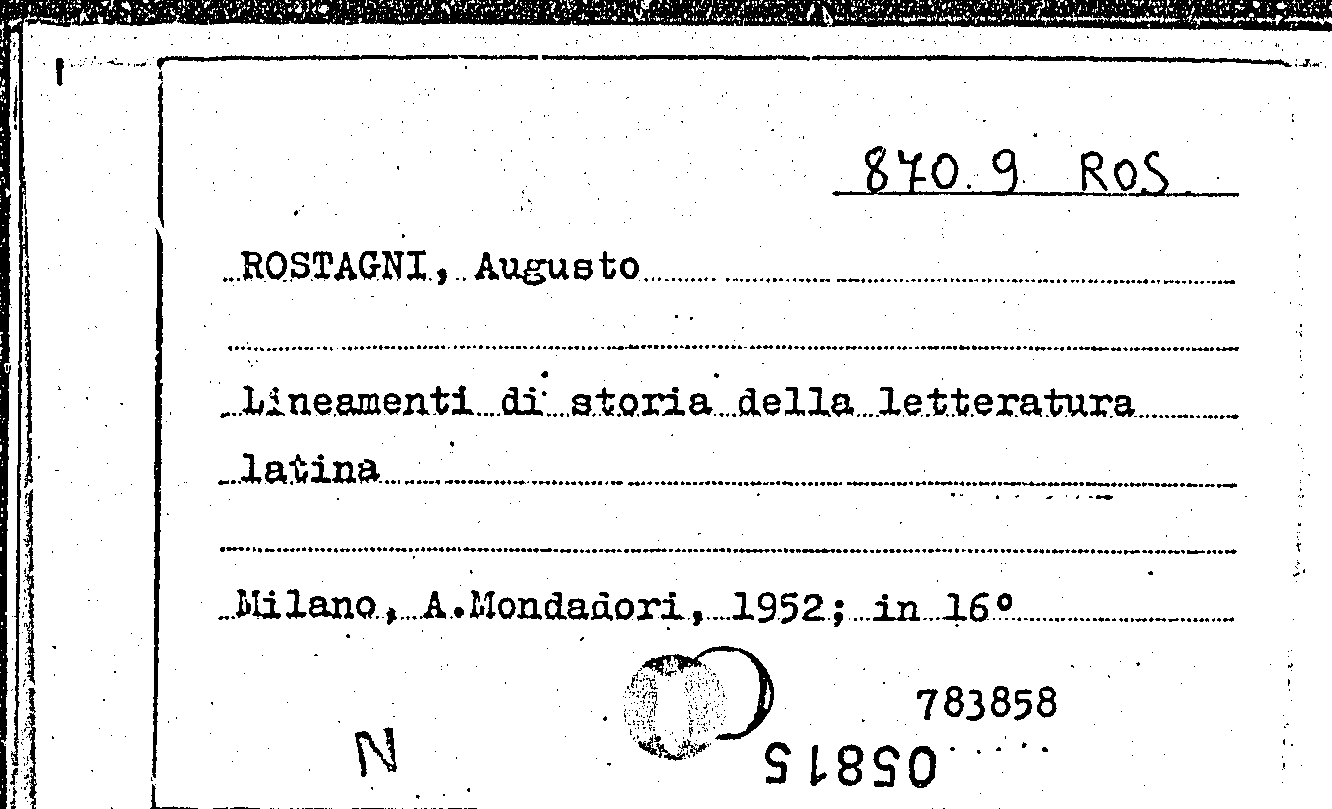 870.9 ROS

ROSTAGNI, Augusto

Lineamenti di storia della letteratura latina

Milano, A.Mondadori, 1952; in 16°

783858

N

05815